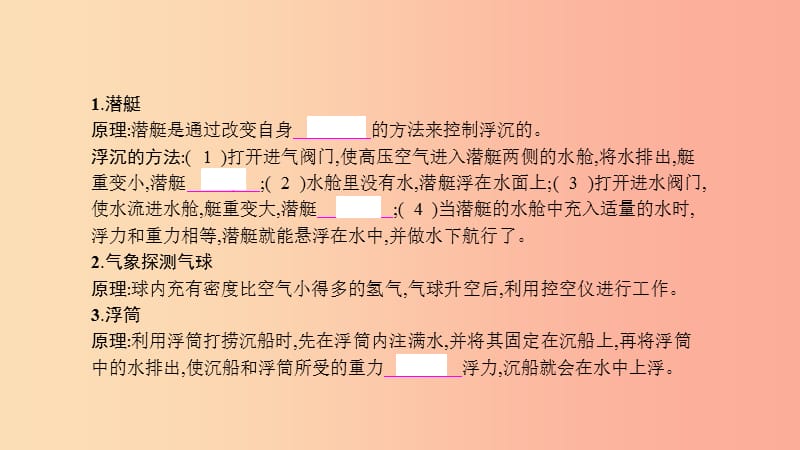 1.潜艇
原理:潜艇是通过改变自身________的方法来控制浮沉的。
浮沉的方法:( 1 )打开进气阀门,使高压空气进入潜艇两侧的水舱,将水排出,艇重变小,潜艇________;( 2 )水舱里没有水,潜艇浮在水面上;( 3 )打开进水阀门,使水流进水舱,艇重变大,潜艇________;( 4 )当潜艇的水舱中充入适量的水时,浮力和重力相等,潜艇就能悬浮在水中,并做水下航行了。
2.气象探测气球
原理:球内充有密度比空气小得多的氢气,气球升空后,利用控空仪进行工作。
3.浮筒
原理:利用浮筒打捞沉船时,先在浮筒内注满水,并将其固定在沉船上,再将浮筒中的水排出,使沉船和浮筒所受的重力________浮力,沉船就会在水中上浮。